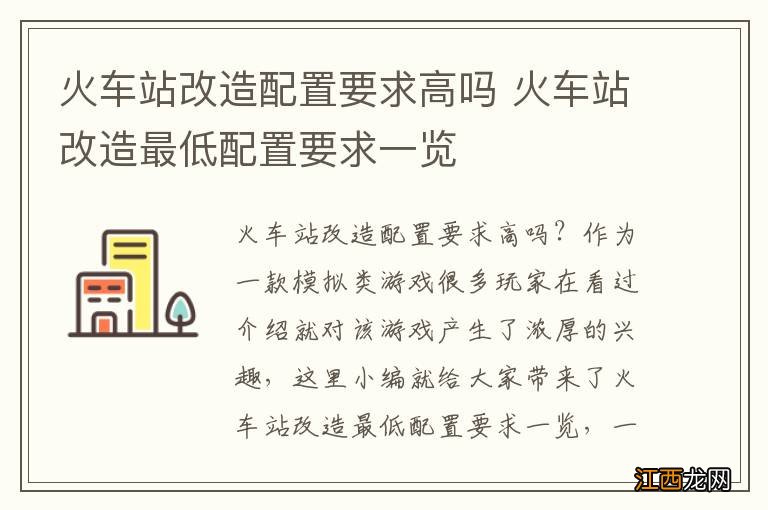 火车站改造配置要求高吗 火车站改造最低配置要求一览

火车站改造配置要求高吗？作为一款模拟类游戏很多玩家在看过介绍就对该游戏产生了浓厚的兴趣，这里小编就给大家带来了火车站改造最低配置要求一览，一

江西龙网